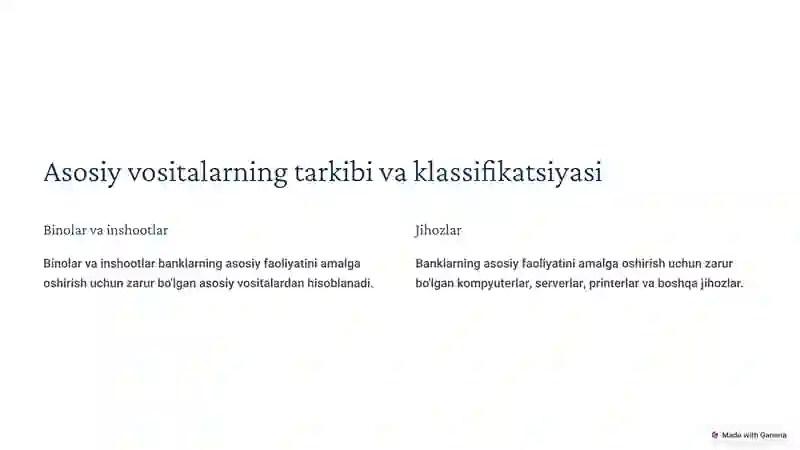 Asosiy vositalarning tarkibi va klassifikatsiyasi

Binolar va inshootlar

Binolar va inshootlar banklarning asosiy faoliyatini amalga oshirish uchun zarur bo'lgan asosiy vositalardan hisoblanadi.

Jihozlar

Banklarning asosiy faoliyatini amalga oshirish uchun zarur bo'lgan kompyuterlar, serverlar, printerlar va boshqa jihozlar.

Made with Gamma